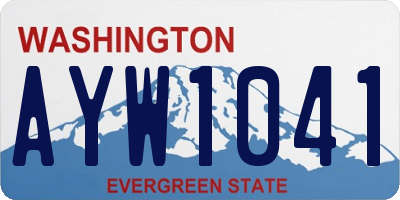 WASHINGTON

AYW1041

EVERGREEN STATE